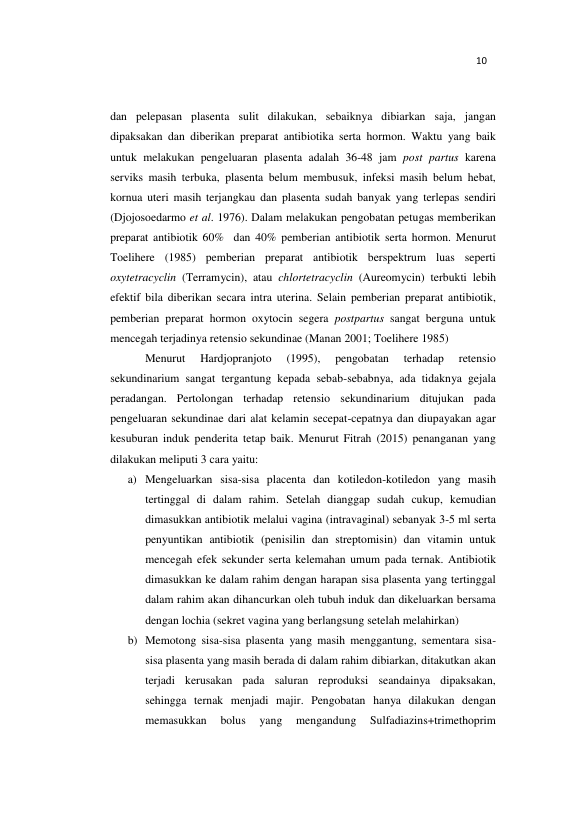 10

dan pelepasan plasenta sulit dilakukan, sebaiknya dibiarkan saja, jangan dipaksakan dan diberikan preparat antibiotika serta hormon. Waktu yang baik untuk melakukan pengeluaran plasenta adalah 36-48 jam post partus karena serviks masih terbuka, plasenta belum membusuk, infeksi masih belum hebat, kornua uteri masih terjangkau dan plasenta sudah banyak yang terlepas sendiri (Djojosoedarmo et al. 1976). Dalam melakukan pengobatan petugas memberikan preparat antibiotik 60% dan 40% pemberian antibiotik serta hormon. Menurut Toelihere (1985) pemberian preparat antibiotik berspektrum luas seperti oxytetracyclin (Terramycin), atau chlortetracyclin (Aureomycin) terbukti lebih efektif bila diberikan secara intra uterina. Selain pemberian preparat antibiotik, pemberian preparat hormon oxytocin segera postpartus sangat berguna untuk mencegah terjadinya retensio sekundinae (Manan 2001; Toelihere 1985)

Menurut Hardjopranjoto (1995), pengobatan terhadap retensio sekundinarium sangat tergantung kepada sebab-sebabnya, ada tidaknya gejala peradangan. Pertolongan terhadap retensio sekundinarium ditujukan pada pengeluaran sekundinae dari alat kelamin secepat-cepatnya dan diupayakan agar kesuburan induk penderita tetap baik. Menurut Fitrah (2015) penanganan yang dilakukan meliputi 3 cara yaitu:

a) Mengeluarkan sisa-sisa placenta dan kotiledon-kotiledon yang masih tertinggal di dalam rahim. Setelah dianggap sudah cukup, kemudian dimasukkan antibiotik melalui vagina (intravaginal) sebanyak 3-5 ml serta penyuntikan antibiotik (penisilin dan streptomisin) dan vitamin untuk mencegah efek sekunder serta kelemahan umum pada ternak. Antibiotik dimasukkan ke dalam rahim dengan harapan sisa plasenta yang tertinggal dalam rahim akan dihancurkan oleh tubuh induk dan dikeluarkan bersama dengan lochia (sekret vagina yang berlangsung setelah melahirkan)

b) Memotong sisa-sisa plasenta yang masih menggantung, sementara sisa-sisa plasenta yang masih berada di dalam rahim dibiarkan, ditakutkan akan terjadi kerusakan pada saluran reproduksi seandainya dipaksakan, sehingga ternak menjadi majir. Pengobatan hanya dilakukan dengan memasukkan bolus yang mengandung Sulfadiazins+trimethoprim